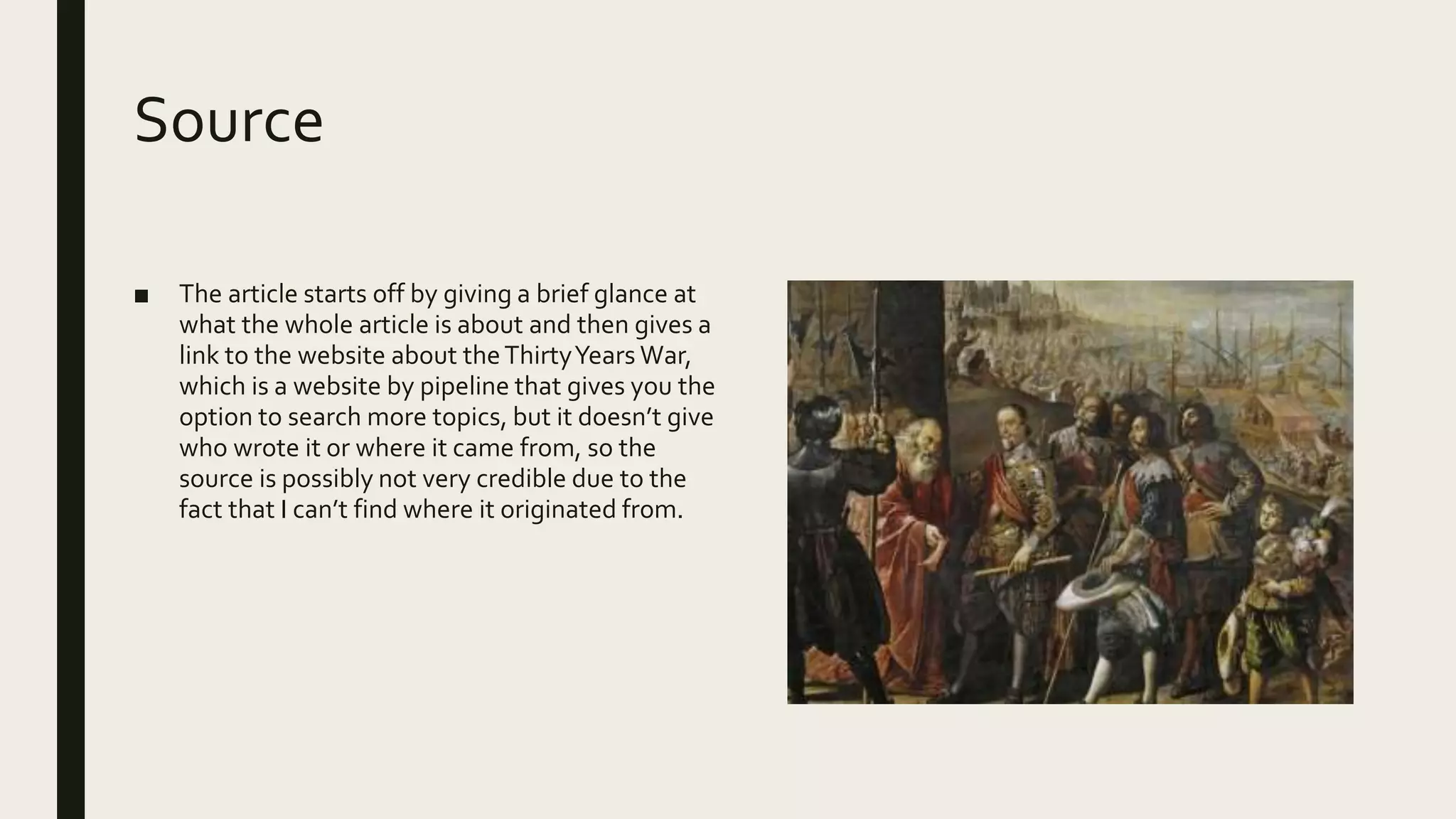 Source

■ The article starts off by giving a brief glance at what the whole article is about and then gives a link to the website about the Thirty Years War, which is a website by pipeline that gives you the option to search more topics, but it doesn't give who wrote it or where it came from, so the source is possibly not very credible due to the fact that I can't find where it originated from.